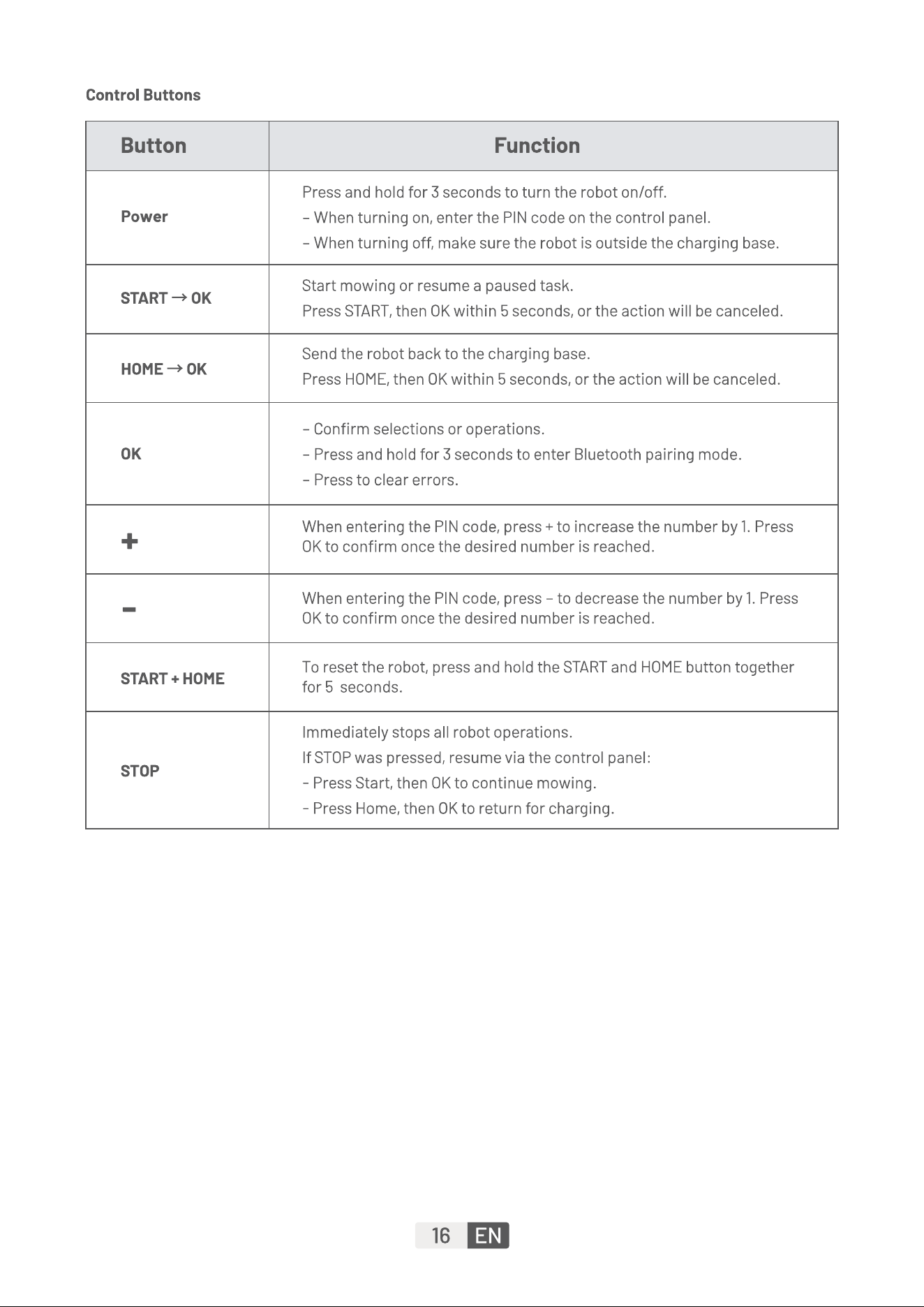 Control Buttons

| Button | Function |
|---|---|
| Power | Press and hold for 3 seconds to turn the robot on/off. - When turning on, enter the PIN code on the control panel. - When turning off, make sure the robot is outside the charging base. |
| START → OK | Start mowing or resume a paused task. Press START, then OK within 5 seconds, or the action will be canceled. |
| HOME → OK | Send the robot back to the charging base. Press HOME, then OK within 5 seconds, or the action will be canceled. |
| OK | - Confirm selections or operations. - Press and hold for 3 seconds to enter Bluetooth pairing mode. - Press to clear errors. |
| + | When entering the PIN code, press + to increase the number by 1. Press OK to confirm once the desired number is reached. |
| - | When entering the PIN code, press - to decrease the number by 1. Press OK to confirm once the desired number is reached. |
| START + HOME | To reset the robot, press and hold the START and HOME button together for 5 seconds. |
| STOP | Immediately stops all robot operations. If STOP was pressed, resume via the control panel: - Press Start, then OK to continue mowing. - Press Home, then OK to return for charging. |

16 EN